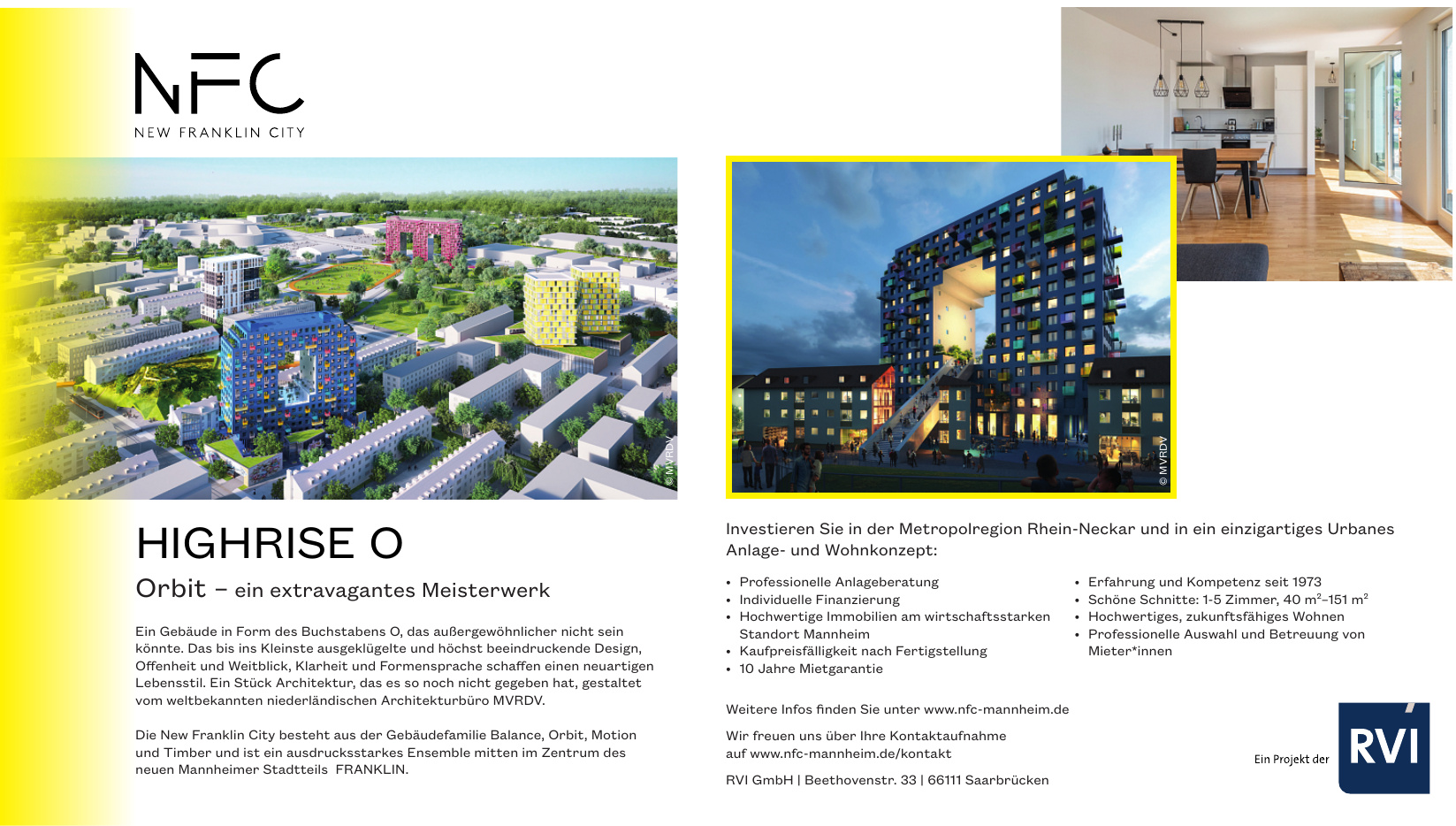 NFC
NEW FRANKLIN CITY

© MVRDV

© MVRDV

HIGHRISE O

Orbit – ein extravagantes Meisterwerk

Ein Gebäude in Form des Buchstabens O, das außergewöhnlicher nicht sein könnte. Das bis ins Kleinste ausgeklügelte und höchst beeindruckende Design, Offenheit und Weitblick, Klarheit und Formensprache schaffen einen neuartigen Lebensstil. Ein Stück Architektur, das es so noch nicht gegeben hat, gestaltet vom weltbekannten niederländischen Architekturbüro MVRDV.

Die New Franklin City besteht aus der Gebäudefamilie Balance, Orbit, Motion und Timber und ist ein ausdrucksstarkes Ensemble mitten im Zentrum des neuen Mannheimer Stadtteils FRANKLIN.

Investieren Sie in der Metropolregion Rhein-Neckar und in ein einzigartiges Urbanes Anlage- und Wohnkonzept:

• Professionelle Anlageberatung
• Individuelle Finanzierung
• Hochwertige Immobilien am wirtschaftsstarken Standort Mannheim
• Kaufpreisfälligkeit nach Fertigstellung
• 10 Jahre Mietgarantie

• Erfahrung und Kompetenz seit 1973
• Schöne Schnitte: 1-5 Zimmer, 40 $m^2$–151 $m^2$
• Hochwertiges, zukunftsfähiges Wohnen
• Professionelle Auswahl und Betreuung von Mieter*innen

Weitere Infos finden Sie unter www.nfc-mannheim.de

Wir freuen uns über Ihre Kontaktaufnahme auf www.nfc-mannheim.de/kontakt

RVI GmbH | Beethovenstr. 33 | 66111 Saarbrücken

Ein Projekt der RVI